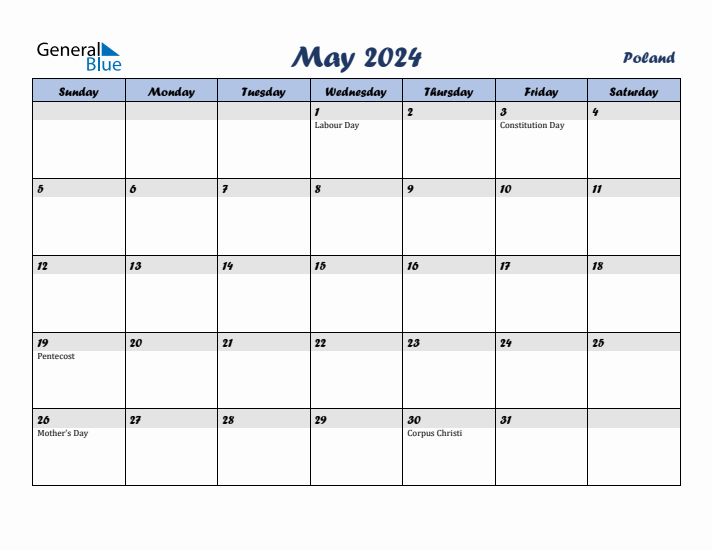 General Blue

May 2024

Poland

| Sunday | Monday | Tuesday | Wednesday | Thursday | Friday | Saturday |
|---|---|---|---|---|---|---|
| | | | 1 Labour Day | 2 | 3 Constitution Day | 4 |
| 5 | 6 | 7 | 8 | 9 | 10 | 11 |
| 12 | 13 | 14 | 15 | 16 | 17 | 18 |
| 19 Pentecost | 20 | 21 | 22 | 23 | 24 | 25 |
| 26 Mother's Day | 27 | 28 | 29 | 30 Corpus Christi | 31 | |